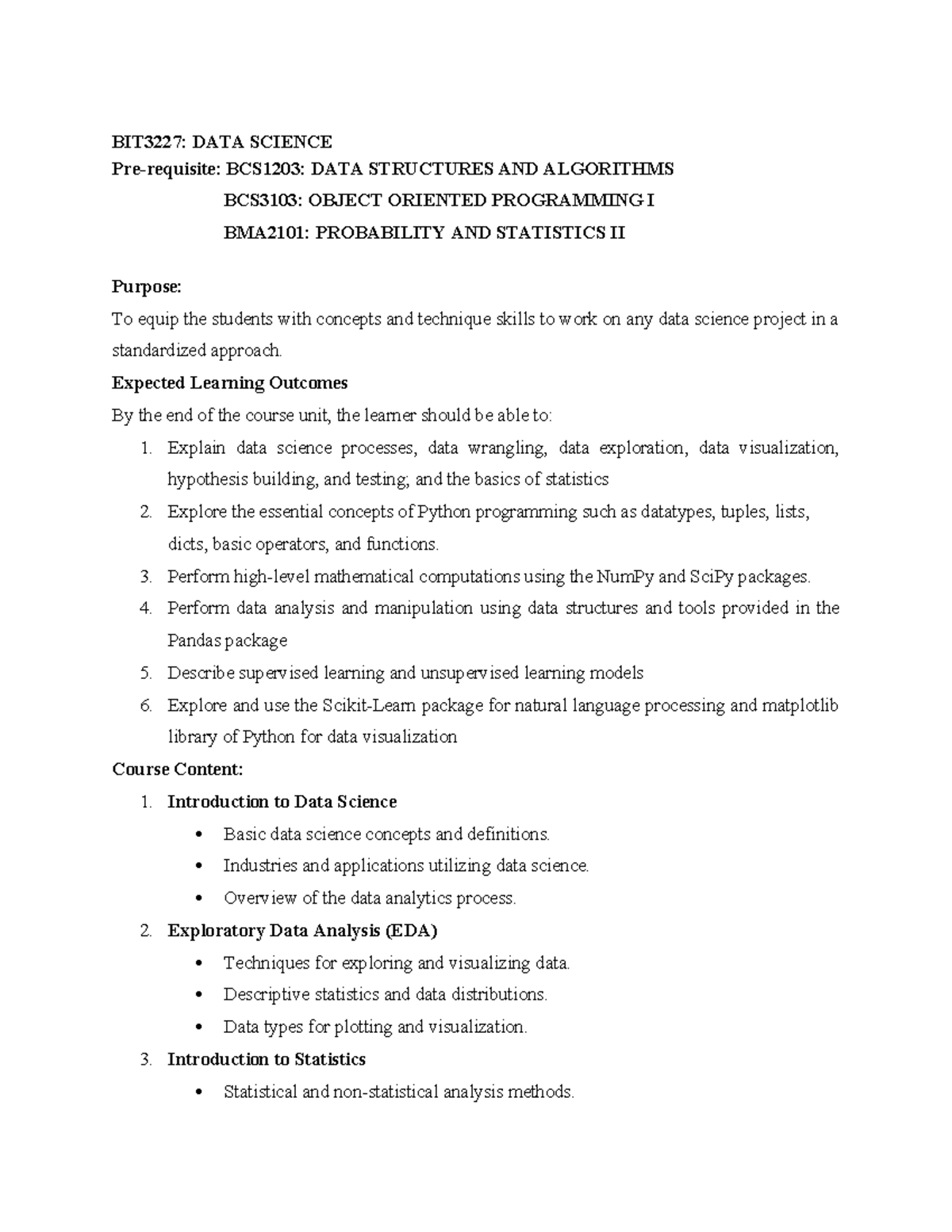 BIT3227: DATA SCIENCE
Pre-requisite: BCS1203: DATA STRUCTURES AND ALGORITHMS
BCS3103: OBJECT ORIENTED PROGRAMMING I
BMA2101: PROBABILITY AND STATISTICS II

Purpose:
To equip the students with concepts and technique skills to work on any data science project in a standardized approach.

Expected Learning Outcomes
By the end of the course unit, the learner should be able to:
1. Explain data science processes, data wrangling, data exploration, data visualization, hypothesis building, and testing; and the basics of statistics
2. Explore the essential concepts of Python programming such as datatypes, tuples, lists, dicts, basic operators, and functions.
3. Perform high-level mathematical computations using the NumPy and SciPy packages.
4. Perform data analysis and manipulation using data structures and tools provided in the Pandas package
5. Describe supervised learning and unsupervised learning models
6. Explore and use the Scikit-Learn package for natural language processing and matplotlib library of Python for data visualization

Course Content:
1. Introduction to Data Science
• Basic data science concepts and definitions.
• Industries and applications utilizing data science.
• Overview of the data analytics process.
2. Exploratory Data Analysis (EDA)
• Techniques for exploring and visualizing data.
• Descriptive statistics and data distributions.
• Data types for plotting and visualization.
3. Introduction to Statistics
• Statistical and non-statistical analysis methods.